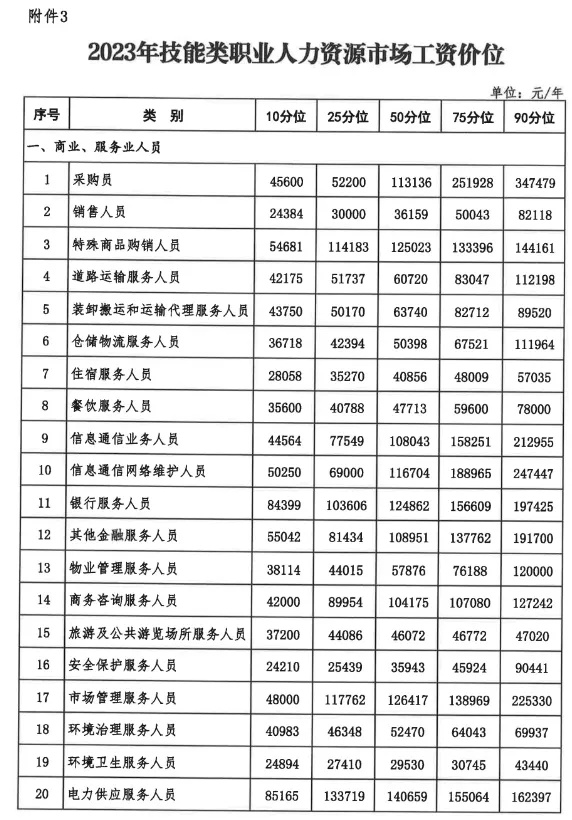 附件3

2023年技能类职业人力资源市场工资价位

单位：元/年

| 序号 | 类　别 | 10分位 | 25分位 | 50分位 | 75分位 | 90分位 |
|---|---|---|---|---|---|---|
| 一、商业、服务业人员 | | | | | | |
| 1 | 采购员 | 45600 | 52200 | 113136 | 251928 | 347479 |
| 2 | 销售人员 | 24384 | 30000 | 36159 | 50043 | 82118 |
| 3 | 特殊商品购销人员 | 54681 | 114183 | 125023 | 133396 | 144161 |
| 4 | 道路运输服务人员 | 42175 | 51737 | 60720 | 83047 | 112198 |
| 5 | 装卸搬运和运输代理服务人员 | 43750 | 50170 | 63740 | 82712 | 89520 |
| 6 | 仓储物流服务人员 | 36718 | 42394 | 50398 | 67521 | 111964 |
| 7 | 住宿服务人员 | 28058 | 35270 | 40856 | 48009 | 57035 |
| 8 | 餐饮服务人员 | 35600 | 40788 | 47713 | 59600 | 78000 |
| 9 | 信息通信业务人员 | 44564 | 77549 | 108043 | 158251 | 212955 |
| 10 | 信息通信网络维护人员 | 50250 | 69000 | 116704 | 188965 | 247447 |
| 11 | 银行服务人员 | 84399 | 103606 | 124862 | 156609 | 197425 |
| 12 | 其他金融服务人员 | 55042 | 81434 | 108951 | 137762 | 191700 |
| 13 | 物业管理服务人员 | 38114 | 44015 | 57876 | 76188 | 120000 |
| 14 | 商务咨询服务人员 | 42000 | 89954 | 104175 | 107080 | 127242 |
| 15 | 旅游及公共游览场所服务人员 | 37200 | 44086 | 46072 | 46772 | 47020 |
| 16 | 安全保护服务人员 | 24210 | 25439 | 35943 | 45924 | 90441 |
| 17 | 市场管理服务人员 | 48000 | 117762 | 126417 | 138969 | 225330 |
| 18 | 环境治理服务人员 | 40983 | 46348 | 52470 | 64043 | 69937 |
| 19 | 环境卫生服务人员 | 24894 | 27410 | 29530 | 30745 | 43440 |
| 20 | 电力供应服务人员 | 85165 | 133719 | 140659 | 155064 | 162397 |